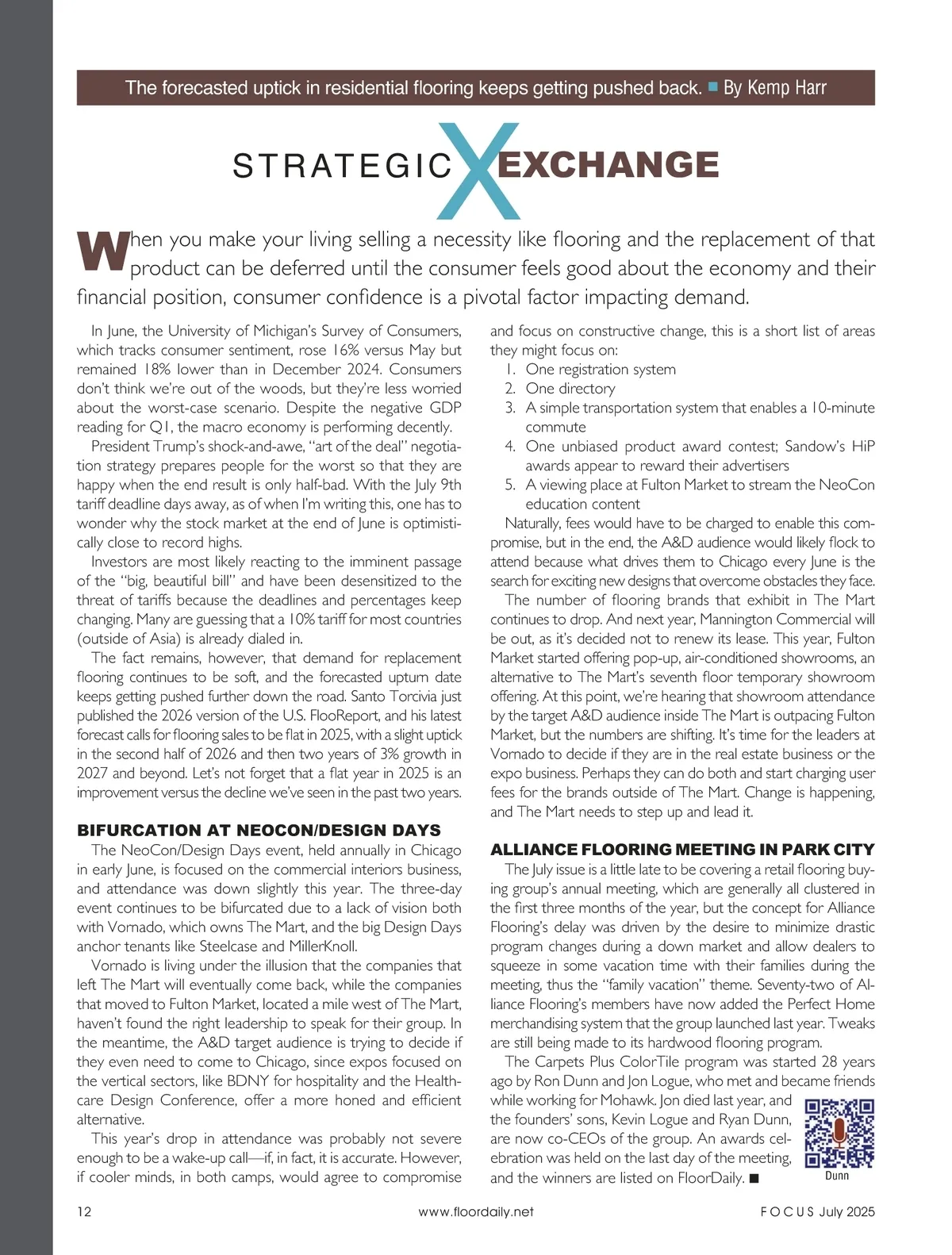 The forecasted uptick in residential flooring keeps getting pushed back. ■ By Kemp Harr

STRATEGIC X EXCHANGE

When you make your living selling a necessity like flooring and the replacement of that product can be deferred until the consumer feels good about the economy and their financial position, consumer confidence is a pivotal factor impacting demand.

In June, the University of Michigan's Survey of Consumers, which tracks consumer sentiment, rose 16% versus May but remained 18% lower than in December 2024. Consumers don't think we're out of the woods, but they're less worried about the worst-case scenario. Despite the negative GDP reading for Q1, the macro economy is performing decently.

President Trump's shock-and-awe, "art of the deal" negotiation strategy prepares people for the worst so that they are happy when the end result is only half-bad. With the July 9th tariff deadline days away, as of when I'm writing this, one has to wonder why the stock market at the end of June is optimistically close to record highs.

Investors are most likely reacting to the imminent passage of the "big, beautiful bill" and have been desensitized to the threat of tariffs because the deadlines and percentages keep changing. Many are guessing that a 10% tariff for most countries (outside of Asia) is already dialed in.

The fact remains, however, that demand for replacement flooring continues to be soft, and the forecasted upturn date keeps getting pushed further down the road. Santo Torcivia just published the 2026 version of the U.S. FlooReport, and his latest forecast calls for flooring sales to be flat in 2025, with a slight uptick in the second half of 2026 and then two years of 3% growth in 2027 and beyond. Let's not forget that a flat year in 2025 is an improvement versus the decline we've seen in the past two years.

BIFURCATION AT NEOCON/DESIGN DAYS

The NeoCon/Design Days event, held annually in Chicago in early June, is focused on the commercial interiors business, and attendance was down slightly this year. The three-day event continues to be bifurcated due to a lack of vision both with Vornado, which owns The Mart, and the big Design Days anchor tenants like Steelcase and MillerKnoll.

Vornado is living under the illusion that the companies that left The Mart will eventually come back, while the companies that moved to Fulton Market, located a mile west of The Mart, haven't found the right leadership to speak for their group. In the meantime, the A&D target audience is trying to decide if they even need to come to Chicago, since expos focused on the vertical sectors, like BDNY for hospitality and the Healthcare Design Conference, offer a more honed and efficient alternative.

This year's drop in attendance was probably not severe enough to be a wake-up call—if, in fact, it is accurate. However, if cooler minds, in both camps, would agree to compromise and focus on constructive change, this is a short list of areas they might focus on:
1. One registration system
2. One directory
3. A simple transportation system that enables a 10-minute commute
4. One unbiased product award contest; Sandow's HiP awards appear to reward their advertisers
5. A viewing place at Fulton Market to stream the NeoCon education content

Naturally, fees would have to be charged to enable this compromise, but in the end, the A&D audience would likely flock to attend because what drives them to Chicago every June is the search for exciting new designs that overcome obstacles they face.

The number of flooring brands that exhibit in The Mart continues to drop. And next year, Mannington Commercial will be out, as it's decided not to renew its lease. This year, Fulton Market started offering pop-up, air-conditioned showrooms, an alternative to The Mart's seventh floor temporary showroom offering. At this point, we're hearing that showroom attendance by the target A&D audience inside The Mart is outpacing Fulton Market, but the numbers are shifting. It's time for the leaders at Vornado to decide if they are in the real estate business or the expo business. Perhaps they can do both and start charging user fees for the brands outside of The Mart. Change is happening, and The Mart needs to step up and lead it.

ALLIANCE FLOORING MEETING IN PARK CITY

The July issue is a little late to be covering a retail flooring buying group's annual meeting, which are generally all clustered in the first three months of the year, but the concept for Alliance Flooring's delay was driven by the desire to minimize drastic program changes during a down market and allow dealers to squeeze in some vacation time with their families during the meeting, thus the "family vacation" theme. Seventy-two of Alliance Flooring's members have now added the Perfect Home merchandising system that the group launched last year. Tweaks are still being made to its hardwood flooring program.

The Carpets Plus ColorTile program was started 28 years ago by Ron Dunn and Jon Logue, who met and became friends while working for Mohawk. Jon died last year, and the founders' sons, Kevin Logue and Ryan Dunn, are now co-CEOs of the group. An awards celebration was held on the last day of the meeting, and the winners are listed on FloorDaily. ■

Dunn

12 www.floordaily.net FOCUS July 2025